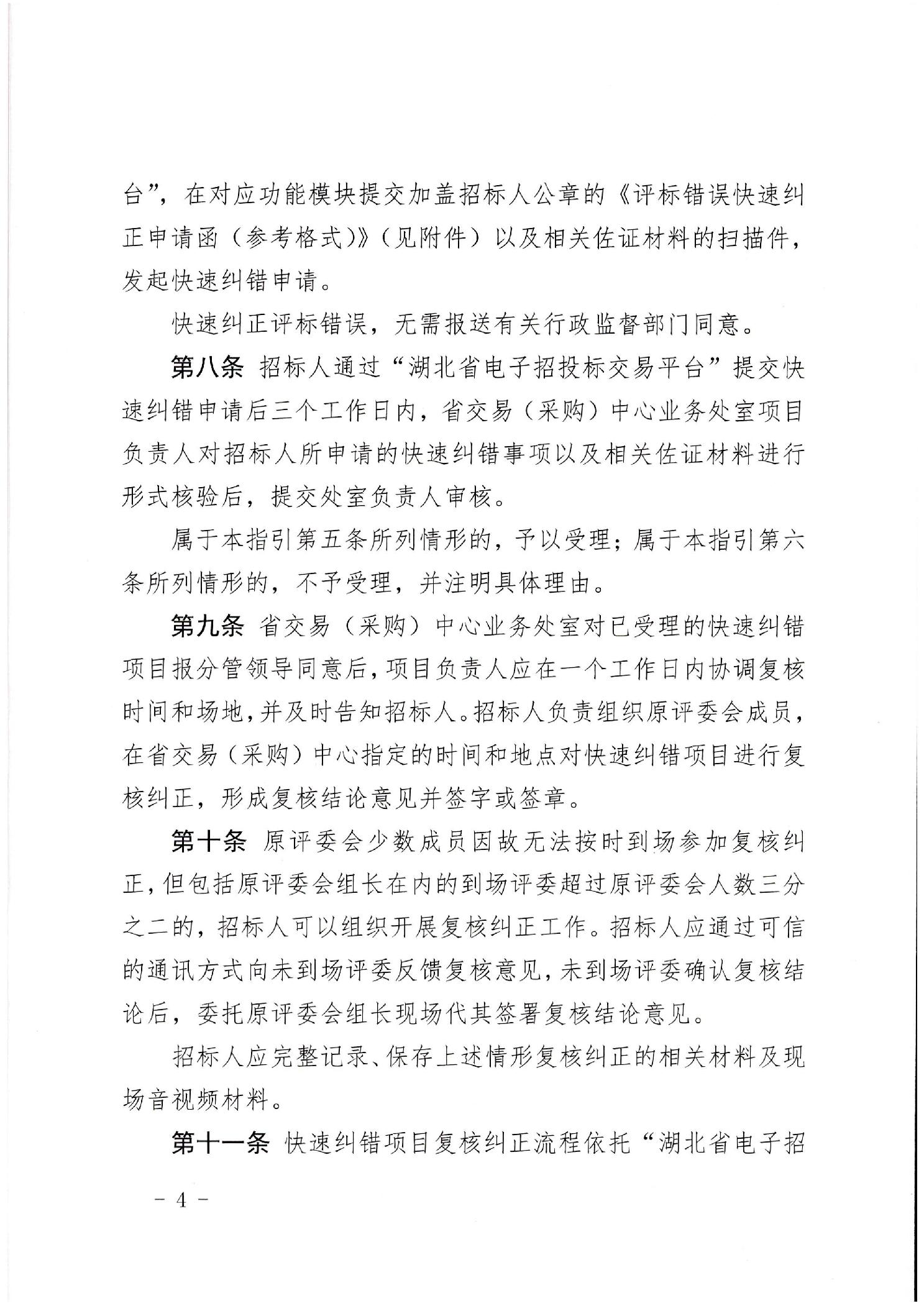 台”，在对应功能模块提交加盖招标人公章的《评标错误快速纠正申请函（参考格式）》（见附件）以及相关佐证材料的扫描件，发起快速纠错申请。

快速纠正评标错误，无需报送有关行政监督部门同意。

第八条 招标人通过“湖北省电子招投标交易平台”提交快速纠错申请后三个工作日内，省交易（采购）中心业务处室项目负责人对招标人所申请的快速纠错事项以及相关佐证材料进行形式核验后，提交处室负责人审核。

属于本指引第五条所列情形的，予以受理；属于本指引第六条所列情形的，不予受理，并注明具体理由。

第九条 省交易（采购）中心业务处室对已受理的快速纠错项目报分管领导同意后，项目负责人应在一个工作日内协调复核时间和场地，并及时告知招标人。招标人负责组织原评委会成员，在省交易（采购）中心指定的时间和地点对快速纠错项目进行复核纠正，形成复核结论意见并签字或签章。

第十条 原评委会少数成员因故无法按时到场参加复核纠正，但包括原评委会组长在内的到场评委超过原评委会人数三分之二的，招标人可以组织开展复核纠正工作。招标人应通过可信的通讯方式向未到场评委反馈复核意见，未到场评委确认复核结论后，委托原评委会组长现场代其签署复核结论意见。

招标人应完整记录、保存上述情形复核纠正的相关材料及现场音视频材料。

第十一条 快速纠错项目复核纠正流程依托“湖北省电子招

－ 4 －